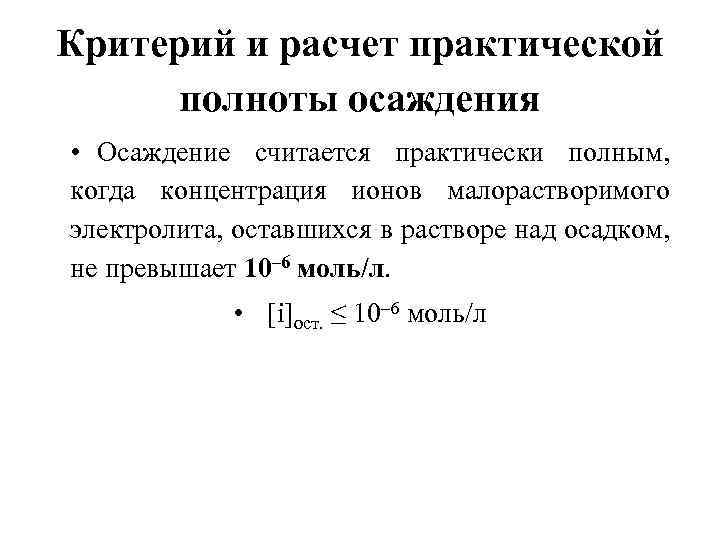 Критерий и расчет практической полноты осаждения

• Осаждение считается практически полным, когда концентрация ионов малорастворимого электролита, оставшихся в растворе над осадком, не превышает $10^{-6}$ моль/л.

• $[i]_{ост.} \leq 10^{-6}$ моль/л